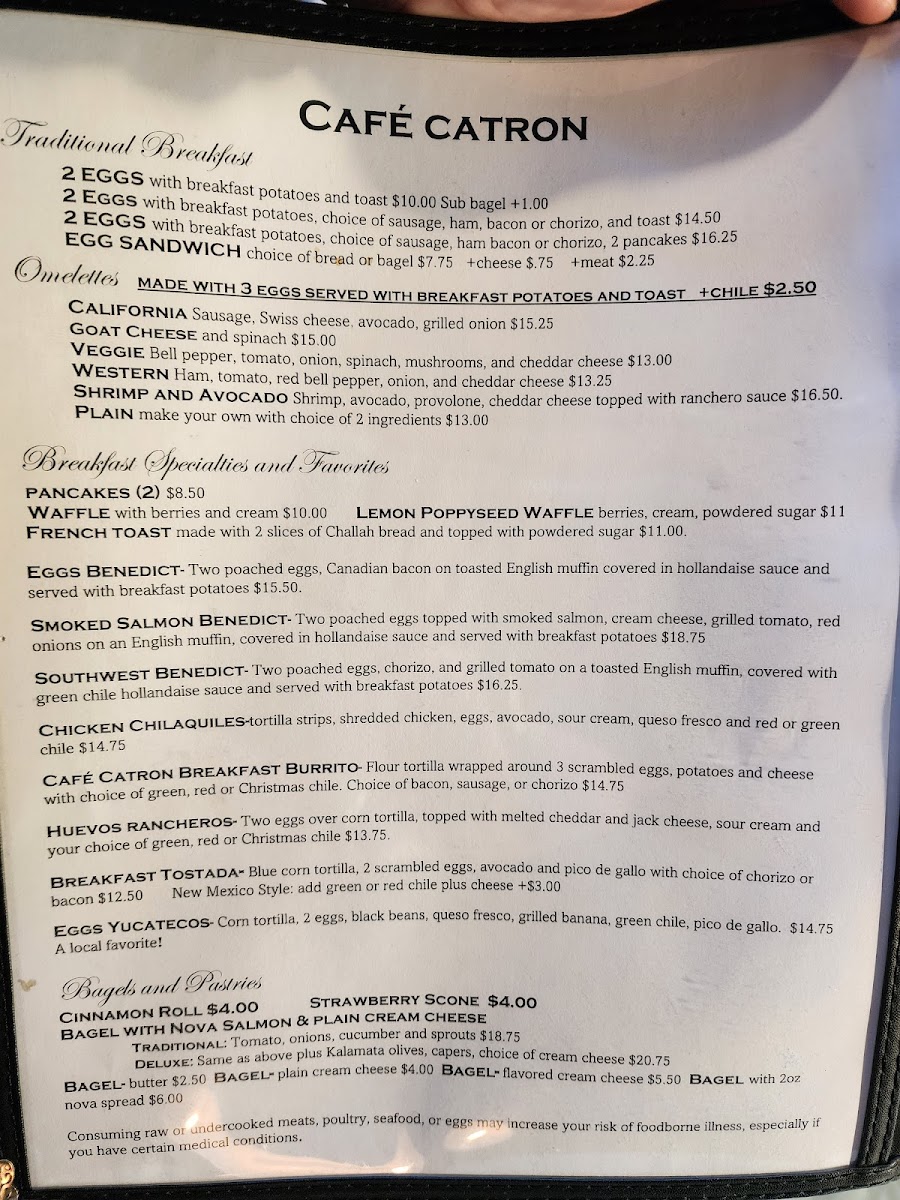 CAFÉ CATRON

Traditional Breakfast

2 EGGS with breakfast potatoes and toast $10.00 Sub bagel +1.00
2 EGGS with breakfast potatoes, choice of sausage, ham, bacon or chorizo, and toast $14.50
2 EGGS with breakfast potatoes, choice of sausage, ham bacon or chorizo, 2 pancakes $16.25
EGG SANDWICH choice of bread or bagel $7.75 +cheese $.75 +meat $2.25

Omelettes MADE WITH 3 EGGS SERVED WITH BREAKFAST POTATOES AND TOAST +CHILE $2.50

CALIFORNIA Sausage, Swiss cheese, avocado, grilled onion $15.25
GOAT CHEESE and spinach $15.00
VEGGIE Bell pepper, tomato, onion, spinach, mushrooms, and cheddar cheese $13.00
WESTERN Ham, tomato, red bell pepper, onion, and cheddar cheese $13.25
SHRIMP AND AVOCADO Shrimp, avocado, provolone, cheddar cheese topped with ranchero sauce $16.50.
PLAIN make your own with choice of 2 ingredients $13.00

Breakfast Specialties and Favorites

PANCAKES (2) $8.50
WAFFLE with berries and cream $10.00 LEMON POPPYSEED WAFFLE berries, cream, powdered sugar $11
FRENCH TOAST made with 2 slices of Challah bread and topped with powdered sugar $11.00.

EGGS BENEDICT- Two poached eggs, Canadian bacon on toasted English muffin covered in hollandaise sauce and served with breakfast potatoes $15.50.

SMOKED SALMON BENEDICT- Two poached eggs topped with smoked salmon, cream cheese, grilled tomato, red onions on an English muffin, covered in hollandaise sauce and served with breakfast potatoes $18.75

SOUTHWEST BENEDICT- Two poached eggs, chorizo, and grilled tomato on a toasted English muffin, covered with green chile hollandaise sauce and served with breakfast potatoes $16.25.

CHICKEN CHILAQUILES-tortilla strips, shredded chicken, eggs, avocado, sour cream, queso fresco and red or green chile $14.75

CAFÉ CATRON BREAKFAST BURRITO- Flour tortilla wrapped around 3 scrambled eggs, potatoes and cheese with choice of green, red or Christmas chile. Choice of bacon, sausage, or chorizo $14.75

HUEVOS RANCHEROS- Two eggs over corn tortilla, topped with melted cheddar and jack cheese, sour cream and your choice of green, red or Christmas chile $13.75.

BREAKFAST TOSTADA- Blue corn tortilla, 2 scrambled eggs, avocado and pico de gallo with choice of chorizo or bacon $12.50 New Mexico Style: add green or red chile plus cheese +$3.00

EGGS YUCATECOS- Corn tortilla, 2 eggs, black beans, queso fresco, grilled banana, green chile, pico de gallo. $14.75 A local favorite!

Bagels and Pastries

CINNAMON ROLL $4.00 STRAWBERRY SCONE $4.00
BAGEL WITH NOVA SALMON & PLAIN CREAM CHEESE
TRADITIONAL: Tomato, onions, cucumber and sprouts $18.75
DELUXE: Same as above plus Kalamata olives, capers, choice of cream cheese $20.75
BAGEL- butter $2.50 BAGEL- plain cream cheese $4.00 BAGEL- flavored cream cheese $5.50 BAGEL with 2oz nova spread $6.00

Consuming raw or undercooked meats, poultry, seafood, or eggs may increase your risk of foodborne illness, especially if you have certain medical conditions.